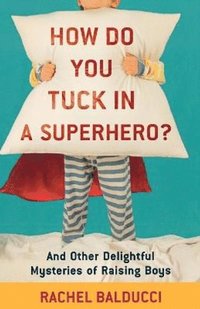 HOW DO YOU TUCK IN A SUPERHERO?

And Other Delightful Mysteries of Raising Boys

RACHEL BALDUCCI